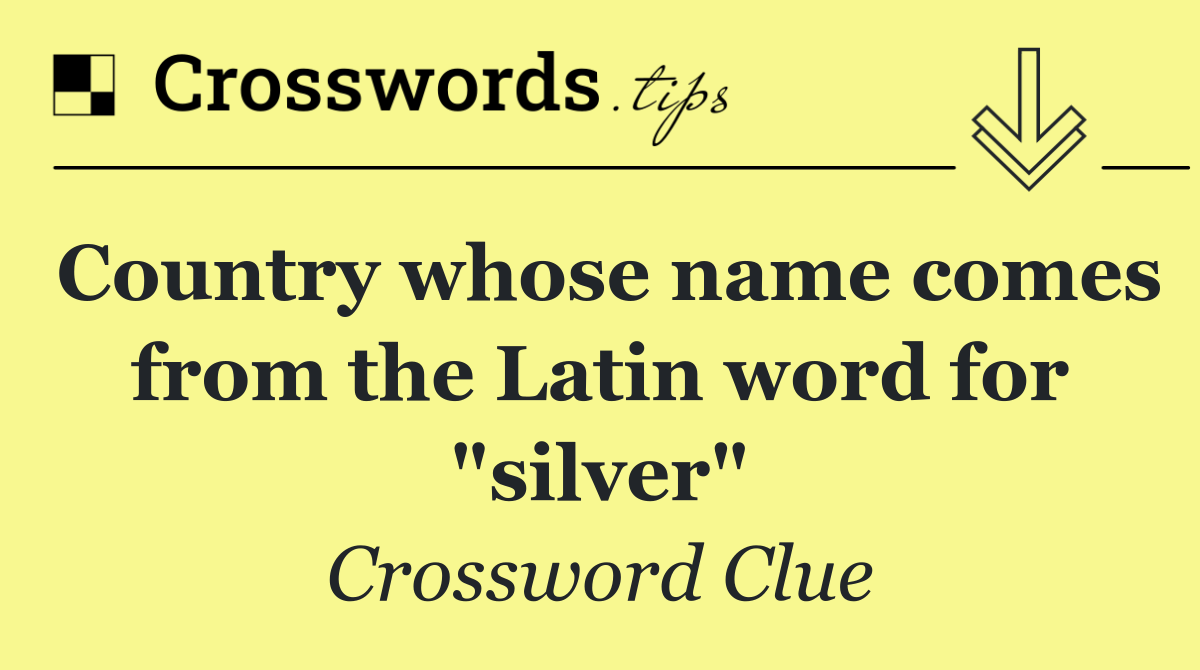 Crosswords.tips

Country whose name comes from the Latin word for "silver"

Crossword Clue